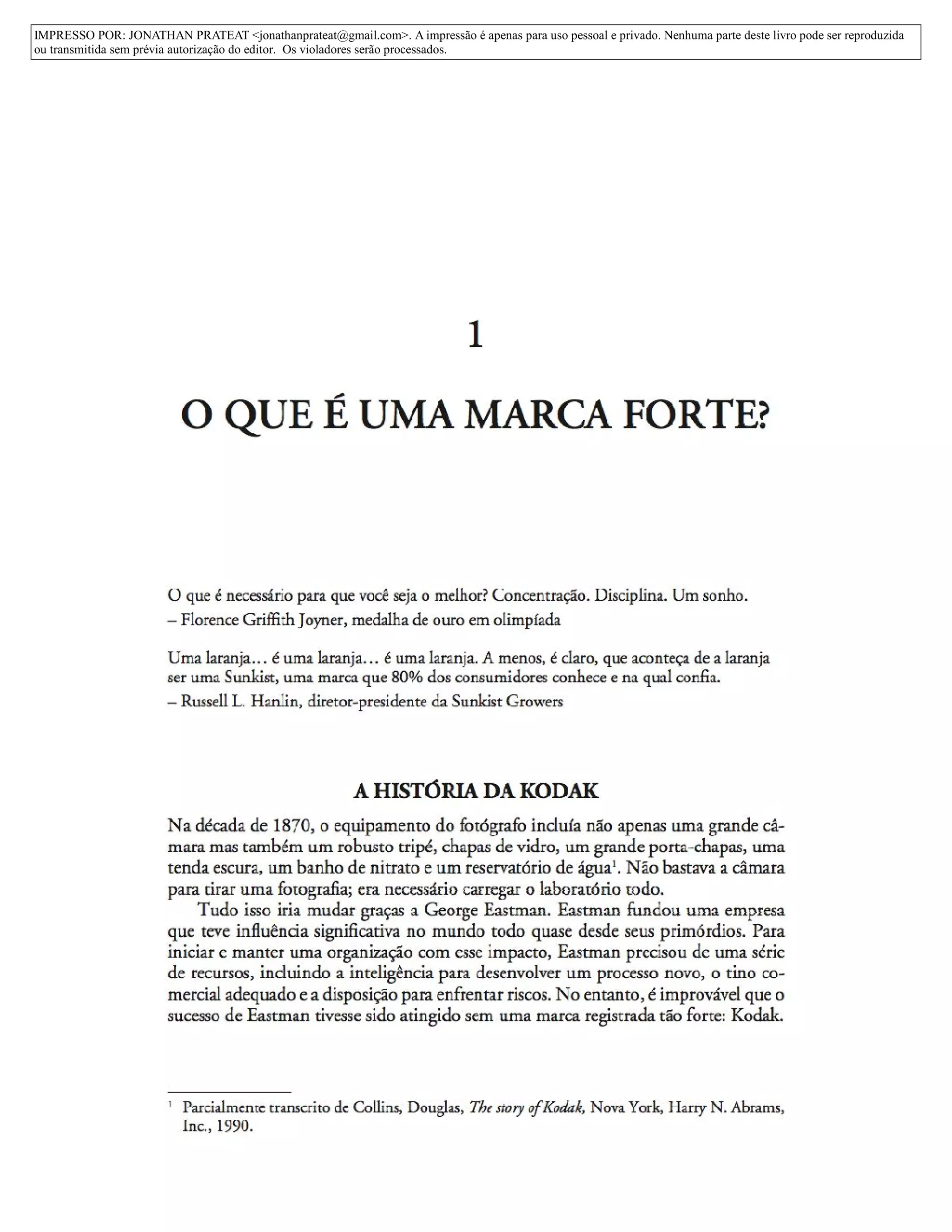 IMPRESSO POR: JONATHAN PRATEAT <jonathanprateat@gmail.com>. A impressão é apenas para uso pessoal e privado. Nenhuma parte deste livro pode ser reproduzida ou transmitida sem prévia autorização do editor. Os violadores serão processados.

1

O QUE É UMA MARCA FORTE?

O que é necessário para que você seja o melhor? Concentração. Disciplina. Um sonho.
– Florence Griffith Joyner, medalha de ouro em olimpíada

Uma laranja... é uma laranja... é uma laranja. A menos, é claro, que aconteça de a laranja ser uma Sunkist, uma marca que 80% dos consumidores conhece e na qual confia.
– Russell L. Hanlin, diretor-presidente da Sunkist Growers

A HISTÓRIA DA KODAK

Na década de 1870, o equipamento do fotógrafo incluía não apenas uma grande câmara mas também um robusto tripé, chapas de vidro, um grande porta-chapas, uma tenda escura, um banho de nitrato e um reservatório de água$^1$. Não bastava a câmara para tirar uma fotografia; era necessário carregar o laboratório todo.

Tudo isso iria mudar graças a George Eastman. Eastman fundou uma empresa que teve influência significativa no mundo todo quase desde seus primórdios. Para iniciar e manter uma organização com esse impacto, Eastman precisou de uma série de recursos, incluindo a inteligência para desenvolver um processo novo, o tino comercial adequado e a disposição para enfrentar riscos. No entanto, é improvável que o sucesso de Eastman tivesse sido atingido sem uma marca registrada tão forte: Kodak.

$^1$ Parcialmente transcrito de Collins, Douglas, The story of Kodak, Nova York, Harry N. Abrams, Inc., 1990.